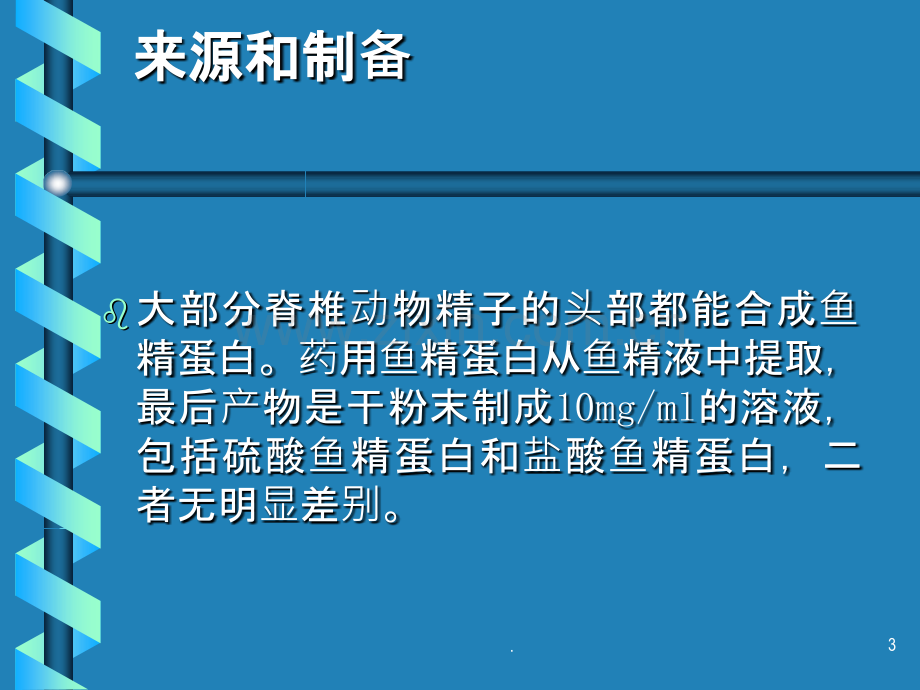 来源和制备

大部分脊椎动物精子的头部都能合成鱼精蛋白。药用鱼精蛋白从鱼精液中提取，最后产物是干粉末制成10mg/ml的溶液，包括硫酸鱼精蛋白和盐酸鱼精蛋白，二者无明显差别。

.

3